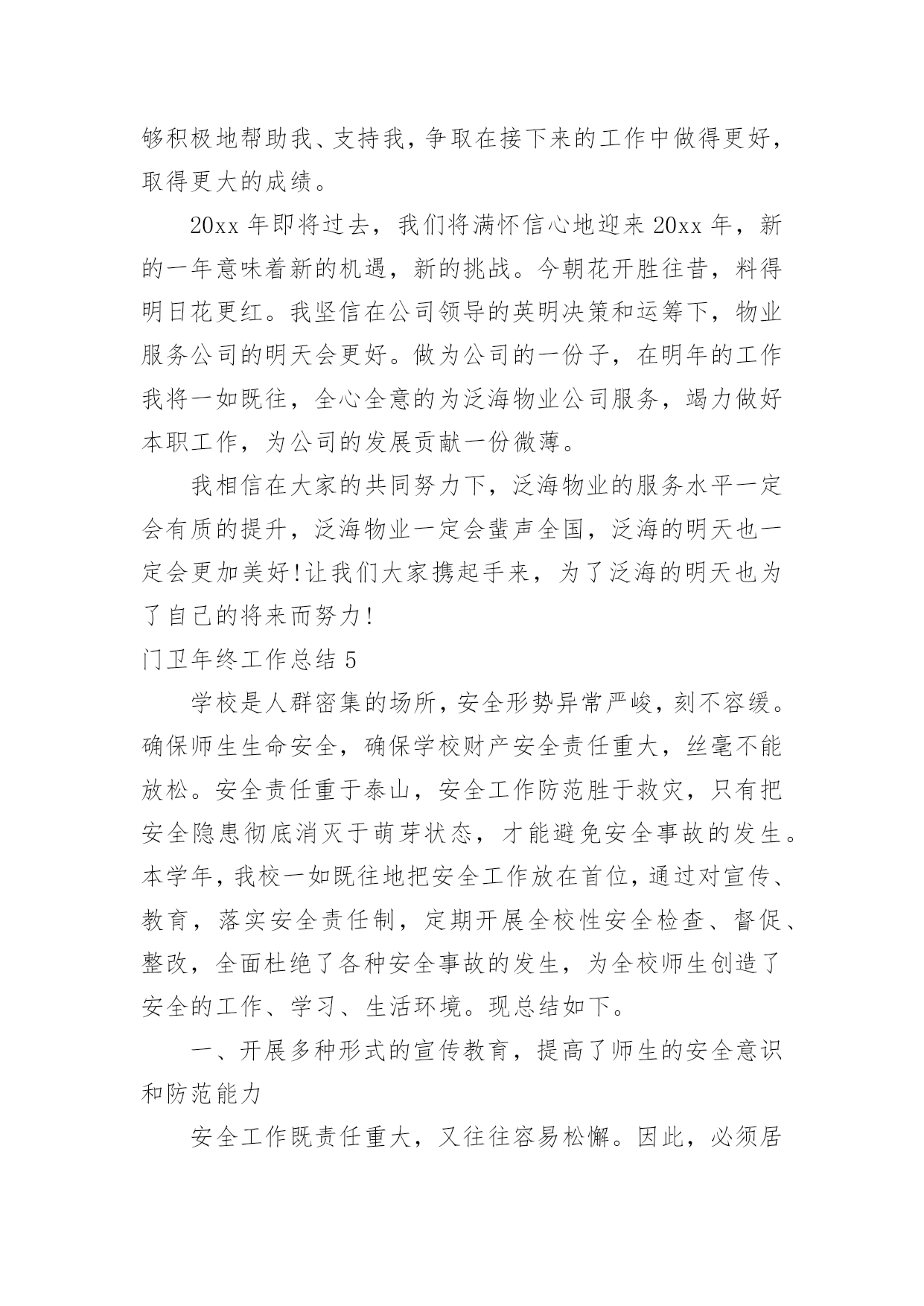 够积极地帮助我、支持我，争取在接下来的工作中做得更好，取得更大的成绩。

20xx 年即将过去，我们将满怀信心地迎来 20xx 年，新的一年意味着新的机遇，新的挑战。今朝花开胜往昔，料得明日花更红。我坚信在公司领导的英明决策和运筹下，物业服务公司的明天会更好。做为公司的一份子，在明年的工作我将一如既往，全心全意的为泛海物业公司服务，竭力做好本职工作，为公司的发展贡献一份微薄。

我相信在大家的共同努力下，泛海物业的服务水平一定会有质的提升，泛海物业一定会蜚声全国，泛海的明天也一定会更加美好!让我们大家携起手来，为了泛海的明天也为了自己的将来而努力!

门卫年终工作总结 5

学校是人群密集的场所，安全形势异常严峻，刻不容缓。确保师生生命安全，确保学校财产安全责任重大，丝毫不能放松。安全责任重于泰山，安全工作防范胜于救灾，只有把安全隐患彻底消灭于萌芽状态，才能避免安全事故的发生。本学年，我校一如既往地把安全工作放在首位，通过对宣传、教育，落实安全责任制，定期开展全校性安全检查、督促、整改，全面杜绝了各种安全事故的发生，为全校师生创造了安全的工作、学习、生活环境。现总结如下。

一、开展多种形式的宣传教育，提高了师生的安全意识和防范能力

安全工作既责任重大，又往往容易松懈。因此，必须居